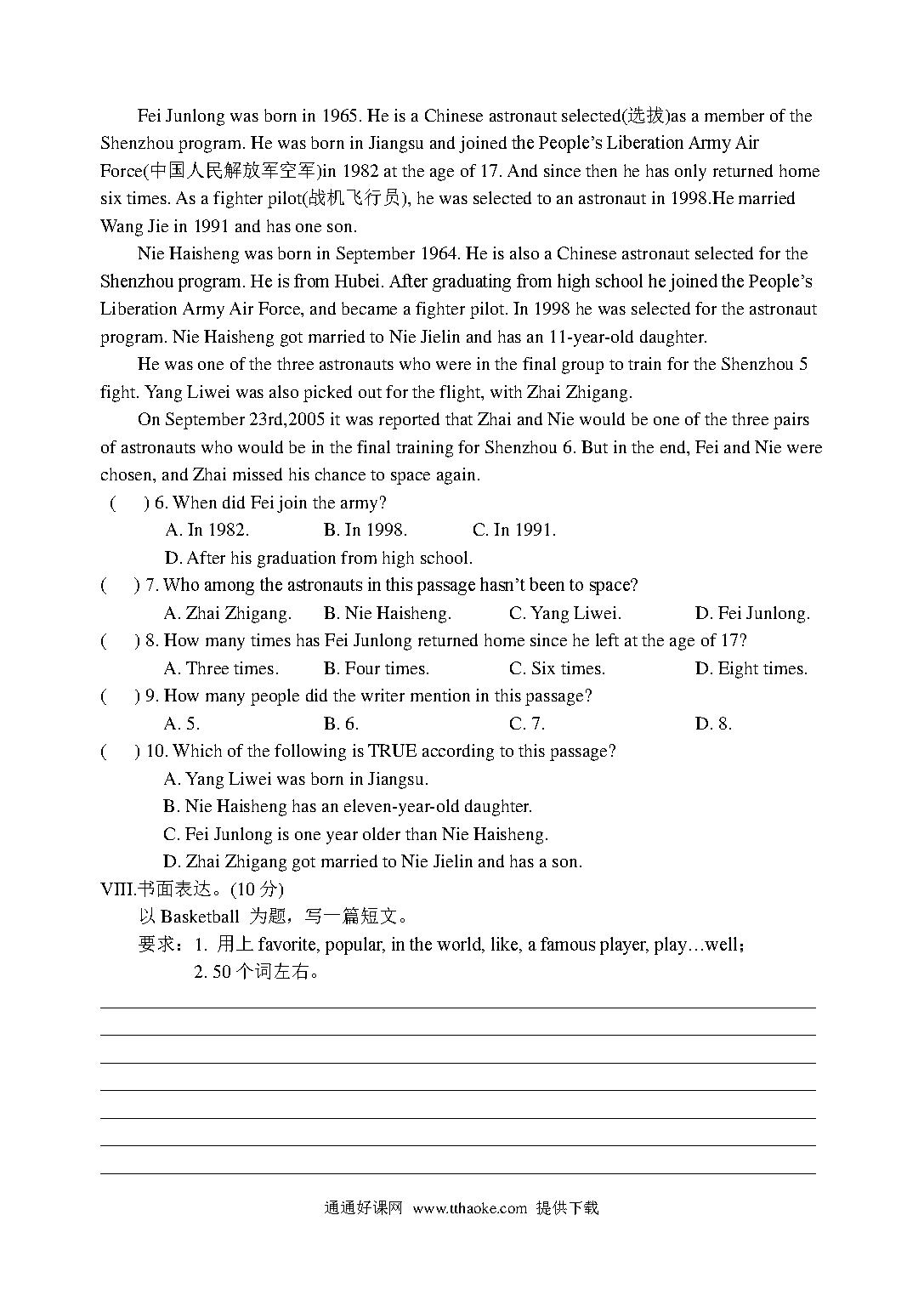 Fei Junlong was born in 1965. He is a Chinese astronaut selected(选拔)as a member of the Shenzhou program. He was born in Jiangsu and joined the People's Liberation Army Air Force(中国人民解放军空军)in 1982 at the age of 17. And since then he has only returned home six times. As a fighter pilot(战机飞行员), he was selected to an astronaut in 1998.He married Wang Jie in 1991 and has one son.

Nie Haisheng was born in September 1964. He is also a Chinese astronaut selected for the Shenzhou program. He is from Hubei. After graduating from high school he joined the People's Liberation Army Air Force, and became a fighter pilot. In 1998 he was selected for the astronaut program. Nie Haisheng got married to Nie Jielin and has an 11-year-old daughter.

He was one of the three astronauts who were in the final group to train for the Shenzhou 5 fight. Yang Liwei was also picked out for the flight, with Zhai Zhigang.

On September 23rd,2005 it was reported that Zhai and Nie would be one of the three pairs of astronauts who would be in the final training for Shenzhou 6. But in the end, Fei and Nie were chosen, and Zhai missed his chance to space again.

( ) 6. When did Fei join the army?
A. In 1982. B. In 1998. C. In 1991.
D. After his graduation from high school.
( ) 7. Who among the astronauts in this passage hasn't been to space?
A. Zhai Zhigang. B. Nie Haisheng. C. Yang Liwei. D. Fei Junlong.
( ) 8. How many times has Fei Junlong returned home since he left at the age of 17?
A. Three times. B. Four times. C. Six times. D. Eight times.
( ) 9. How many people did the writer mention in this passage?
A. 5. B. 6. C. 7. D. 8.
( ) 10. Which of the following is TRUE according to this passage?
A. Yang Liwei was born in Jiangsu.
B. Nie Haisheng has an eleven-year-old daughter.
C. Fei Junlong is one year older than Nie Haisheng.
D. Zhai Zhigang got married to Nie Jielin and has a son.
VIII.书面表达。(10 分)
以 Basketball 为题，写一篇短文。
要求：1. 用上 favorite, popular, in the world, like, a famous player, play…well；
2. 50 个词左右。

通通好课网 www.tthaoke.com 提供下载